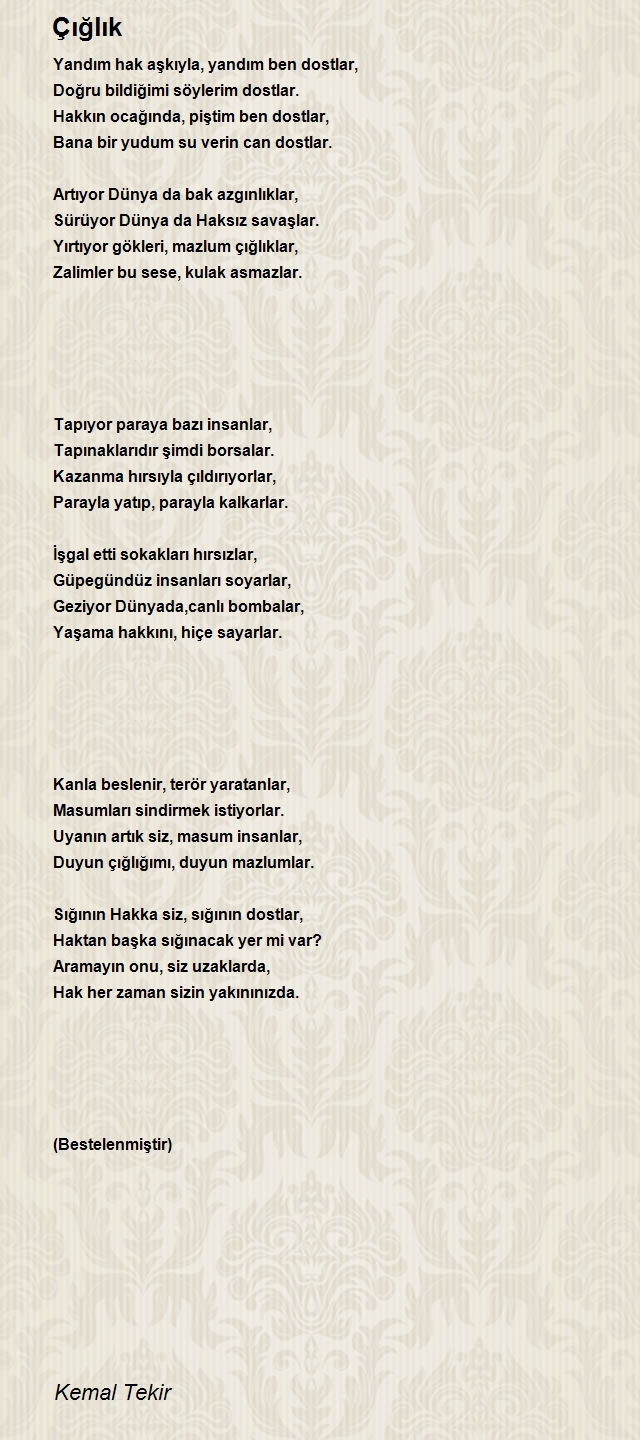 Çığlık

Yandım hak aşkıyla, yandım ben dostlar,
Doğru bildiğimi söylerim dostlar.
Hakkın ocağında, piştim ben dostlar,
Bana bir yudum su verin can dostlar.

Artıyor Dünya da bak azgınlıklar,
Sürüyor Dünya da Haksız savaşlar.
Yırtıyor gökleri, mazlum çığlıklar,
Zalimler bu sese, kulak asmazlar.

Tapıyor paraya bazı insanlar,
Tapınaklarıdır şimdi borsalar.
Kazanma hırsıyla çıldırıyorlar,
Parayla yatıp, parayla kalkarlar.

İşgal etti sokakları hırsızlar,
Güpegündüz insanları soyarlar,
Geziyor Dünyada,canlı bombalar,
Yaşama hakkını, hiçe sayarlar.

Kanla beslenir, terör yaratanlar,
Masumları sindirmek istiyorlar.
Uyanın artık siz, masum insanlar,
Duyun çığlığımı, duyun mazlumlar.

Sığının Hakka siz, sığının dostlar,
Haktan başka sığınacak yer mi var?
Aramayın onu, siz uzaklarda,
Hak her zaman sizin yakınınızda.

(Bestelenmiştir)

Kemal Tekir